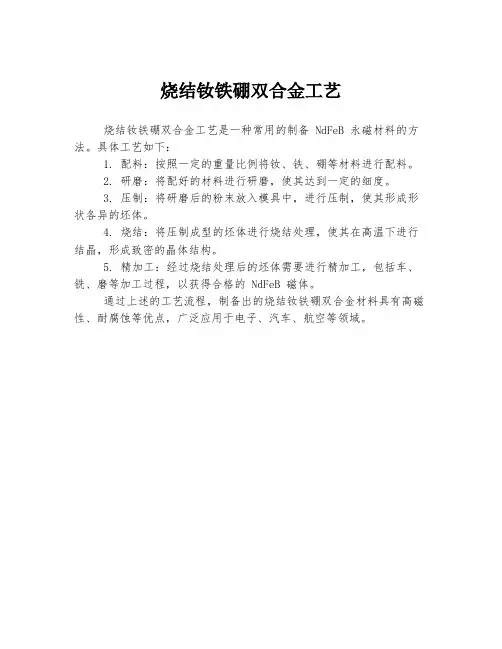 烧结钕铁硼双合金工艺

烧结钕铁硼双合金工艺是一种常用的制备 NdFeB 永磁材料的方法。具体工艺如下：

1. 配料：按照一定的重量比例将钕、铁、硼等材料进行配料。

2. 研磨：将配好的材料进行研磨，使其达到一定的细度。

3. 压制：将研磨后的粉末放入模具中，进行压制，使其形成形状各异的坯体。

4. 烧结：将压制成型的坯体进行烧结处理，使其在高温下进行结晶，形成致密的晶体结构。

5. 精加工：经过烧结处理后的坯体需要进行精加工，包括车、铣、磨等加工过程，以获得合格的 NdFeB 磁体。

通过上述的工艺流程，制备出的烧结钕铁硼双合金材料具有高磁性、耐腐蚀等优点，广泛应用于电子、汽车、航空等领域。